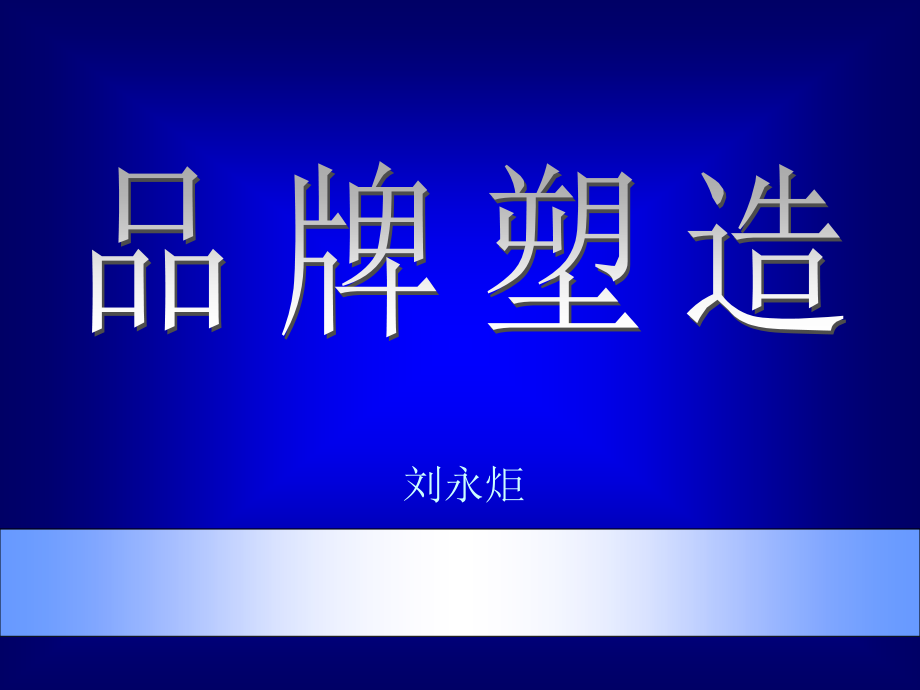 品牌塑造

刘永炬